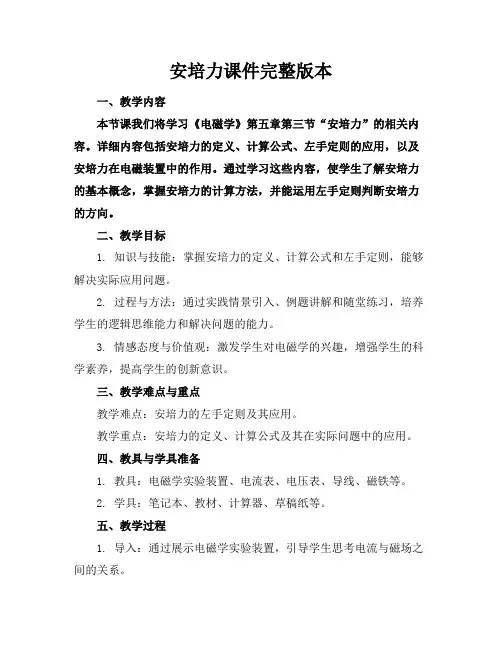 安培力课件完整版本

一、教学内容

本节课我们将学习《电磁学》第五章第三节“安培力”的相关内容。详细内容包括安培力的定义、计算公式、左手定则的应用，以及安培力在电磁装置中的作用。通过学习这些内容，使学生了解安培力的基本概念，掌握安培力的计算方法，并能运用左手定则判断安培力的方向。

二、教学目标

1. 知识与技能：掌握安培力的定义、计算公式和左手定则，能够解决实际应用问题。

2. 过程与方法：通过实践情景引入、例题讲解和随堂练习，培养学生的逻辑思维能力和解决问题的能力。

3. 情感态度与价值观：激发学生对电磁学的兴趣，增强学生的科学素养，提高学生的创新意识。

三、教学难点与重点

教学难点：安培力的左手定则及其应用。

教学重点：安培力的定义、计算公式及其在实际问题中的应用。

四、教具与学具准备

1. 教具：电磁学实验装置、电流表、电压表、导线、磁铁等。

2. 学具：笔记本、教材、计算器、草稿纸等。

五、教学过程

1. 导入：通过展示电磁学实验装置，引导学生思考电流与磁场之间的关系。